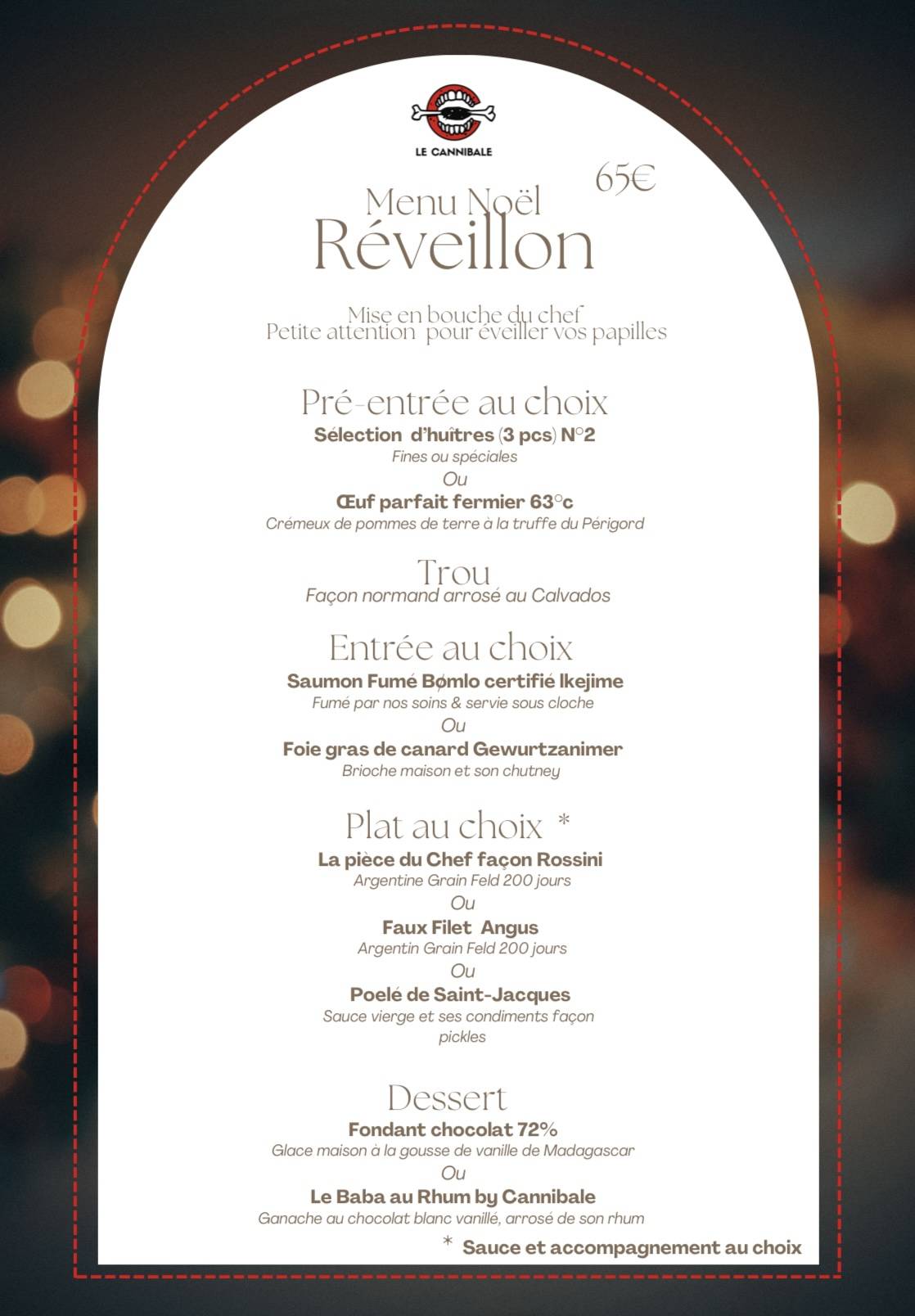 LE CANNIBALE

65€

Menu Noël
Réveillon

Mise en bouche du chef
Petite attention pour éveiller vos papilles

Pré-entrée au choix
Sélection d'huîtres (3 pcs) N°2
Fines ou spéciales
Ou
Œuf parfait fermier 63°c
Crémeux de pommes de terre à la truffe du Périgord

Trou
Façon normand arrosé au Calvados

Entrée au choix
Saumon Fumé Bømlo certifié Ikejime
Fumé par nos soins & servie sous cloche
Ou
Foie gras de canard Gewurtzanimer
Brioche maison et son chutney

Plat au choix *
La pièce du Chef façon Rossini
Argentine Grain Feld 200 jours
Ou
Faux Filet Angus
Argentin Grain Feld 200 jours
Ou
Poelé de Saint-Jacques
Sauce vierge et ses condiments façon pickles

Dessert
Fondant chocolat 72%
Glace maison à la gousse de vanille de Madagascar
Ou
Le Baba au Rhum by Cannibale
Ganache au chocolat blanc vanillé, arrosé de son rhum

* Sauce et accompagnement au choix